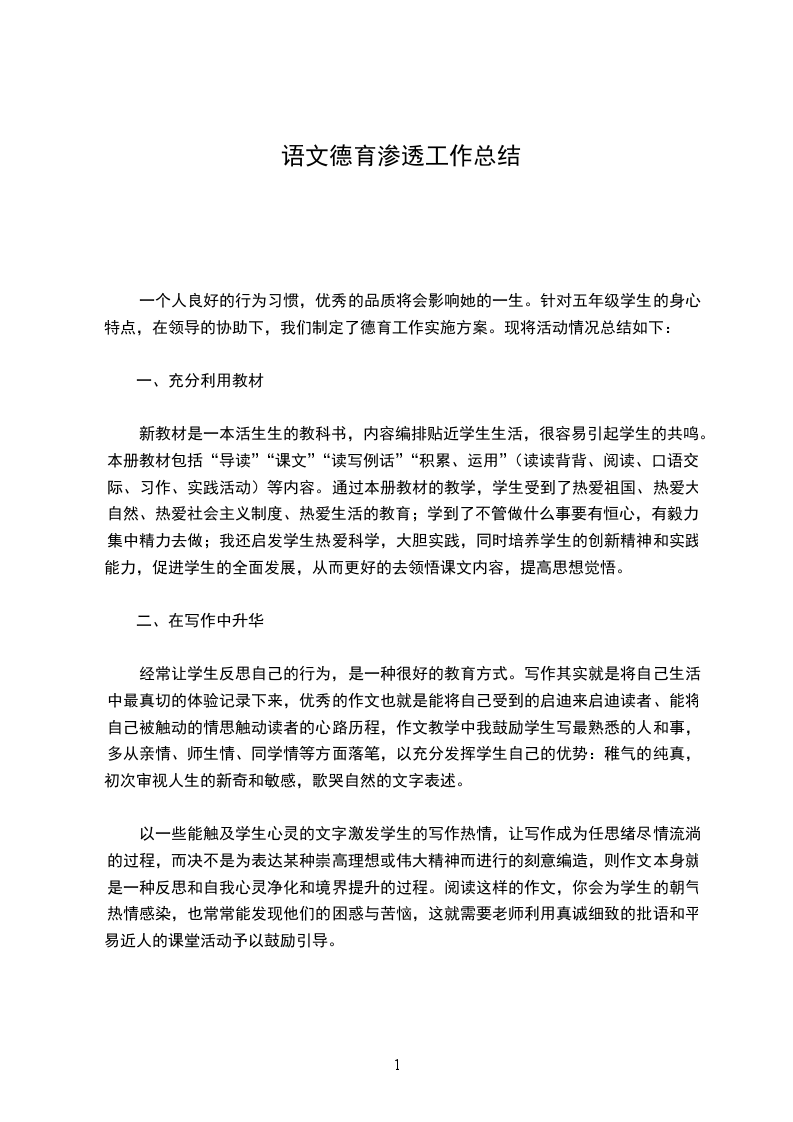 语文德育渗透工作总结

一个人良好的行为习惯，优秀的品质将会影响她的一生。针对五年级学生的身心特点，在领导的协助下，我们制定了德育工作实施方案。现将活动情况总结如下：

一、充分利用教材

新教材是一本活生生的教科书，内容编排贴近学生生活，很容易引起学生的共鸣。本册教材包括“导读”“课文”“读写例话”“积累、运用”（读读背背、阅读、口语交际、习作、实践活动）等内容。通过本册教材的教学，学生受到了热爱祖国、热爱大自然、热爱社会主义制度、热爱生活的教育；学到了不管做什么事要有恒心，有毅力集中精力去做；我还启发学生热爱科学，大胆实践，同时培养学生的创新精神和实践能力，促进学生的全面发展，从而更好的去领悟课文内容，提高思想觉悟。

二、在写作中升华

经常让学生反思自己的行为，是一种很好的教育方式。写作其实就是将自己生活中最真切的体验记录下来，优秀的作文也就是能将自己受到的启迪来启迪读者、能将自己被触动的情思触动读者的心路历程，作文教学中我鼓励学生写最熟悉的人和事，多从亲情、师生情、同学情等方面落笔，以充分发挥学生自己的优势：稚气的纯真，初次审视人生的新奇和敏感，歌哭自然的文字表述。

以一些能触及学生心灵的文字激发学生的写作热情，让写作成为任思绪尽情流淌的过程，而决不是为表达某种崇高理想或伟大精神而进行的刻意编造，则作文本身就是一种反思和自我心灵净化和境界提升的过程。阅读这样的作文，你会为学生的朝气热情感染，也常常能发现他们的困惑与苦恼，这就需要老师利用真诚细致的批语和平易近人的课堂活动予以鼓励引导。

1